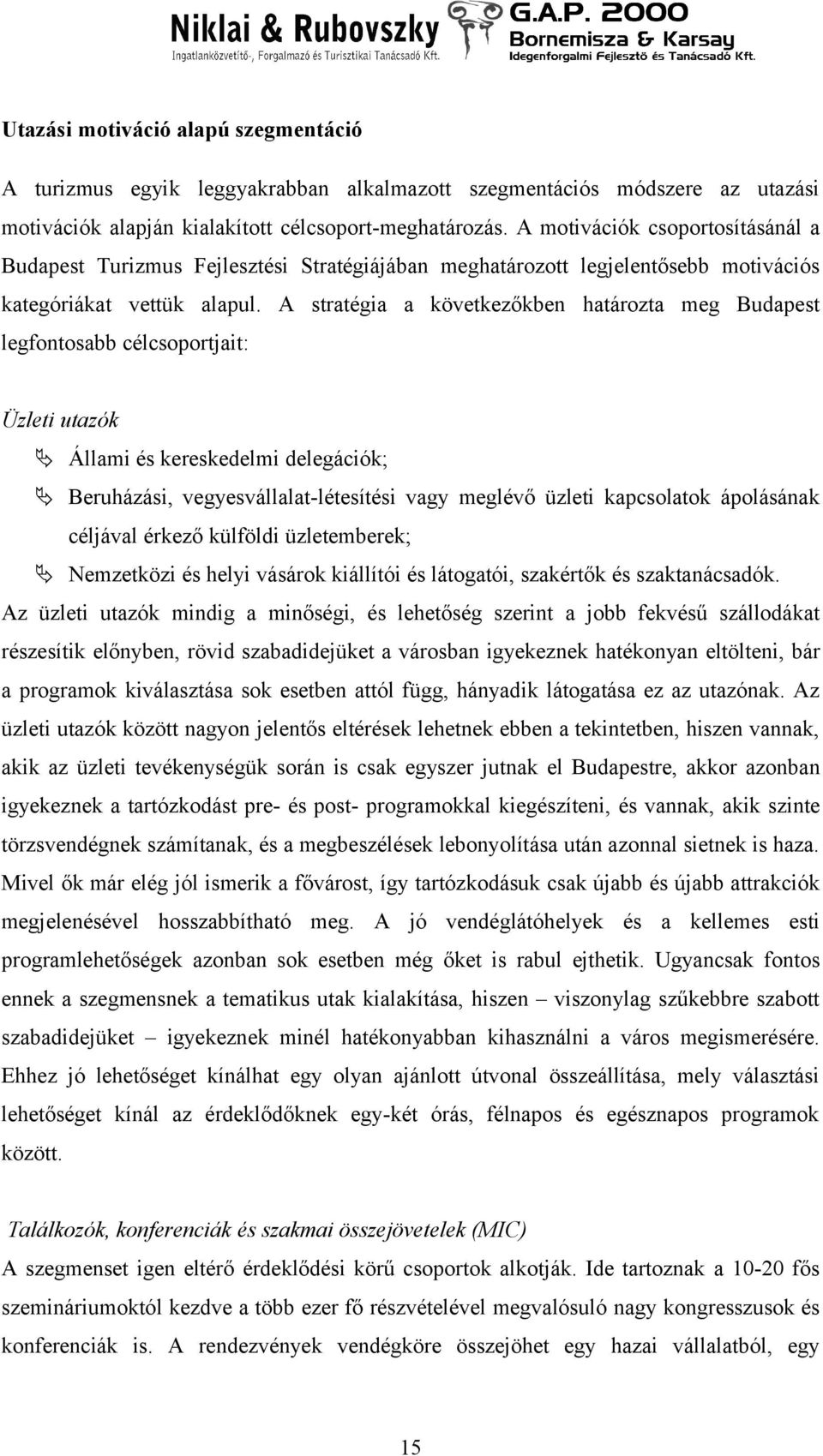 Niklai & Rubovszky
Ingatlanközvetítő-, Forgalmazó és Turisztikai Tanácsadó Kft.

G.A.P. 2000
Bornemisza & Karsay
Idegenforgalmi Fejlesztő és Tanácsadó Kft.

Utazási motiváció alapú szegmentáció

A turizmus egyik leggyakrabban alkalmazott szegmentációs módszere az utazási motivációk alapján kialakított célcsoport-meghatározás. A motivációk csoportosításánál a Budapest Turizmus Fejlesztési Stratégiájában meghatározott legjelentősebb motivációs kategóriákat vettük alapul. A stratégia a következőkben határozta meg Budapest legfontosabb célcsoportjait:

Üzleti utazók

Állami és kereskedelmi delegációk;

Beruházási, vegyesvállalat-létesítési vagy meglévő üzleti kapcsolatok ápolásának céljával érkező külföldi üzletemberek;

Nemzetközi és helyi vásárok kiállítói és látogatói, szakértők és szaktanácsadók.

Az üzleti utazók mindig a minőségi, és lehetőség szerint a jobb fekvésű szállodákat részesítik előnyben, rövid szabadidejüket a városban igyekeznek hatékonyan eltölteni, bár a programok kiválasztása sok esetben attól függ, hányadik látogatása ez az utazónak. Az üzleti utazók között nagyon jelentős eltérések lehetnek ebben a tekintetben, hiszen vannak, akik az üzleti tevékenységük során is csak egyszer jutnak el Budapestre, akkor azonban igyekeznek a tartózkodást pre- és post- programokkal kiegészíteni, és vannak, akik szinte törzsvendégnek számítanak, és a megbeszélések lebonyolítása után azonnal sietnek is haza. Mivel ők már elég jól ismerik a fővárost, így tartózkodásuk csak újabb és újabb attrakciók megjelenésével hosszabbítható meg. A jó vendéglátóhelyek és a kellemes esti programlehetőségek azonban sok esetben még őket is rabul ejthetik. Ugyancsak fontos ennek a szegmensnek a tematikus utak kialakítása, hiszen – viszonylag szűkebbre szabott szabadidejüket – igyekeznek minél hatékonyabban kihasználni a város megismerésére. Ehhez jó lehetőséget kínálhat egy olyan ajánlott útvonal összeállítása, mely választási lehetőséget kínál az érdeklődőknek egy-két órás, félnapos és egésznapos programok között.

Találkozók, konferenciák és szakmai összejövetelek (MIC)
A szegmenset igen eltérő érdeklődési körű csoportok alkotják. Ide tartoznak a 10-20 fős szemináriumoktól kezdve a több ezer fő részvételével megvalósuló nagy kongresszusok és konferenciák is. A rendezvények vendégköre összejöhet egy hazai vállalatból, egy

15